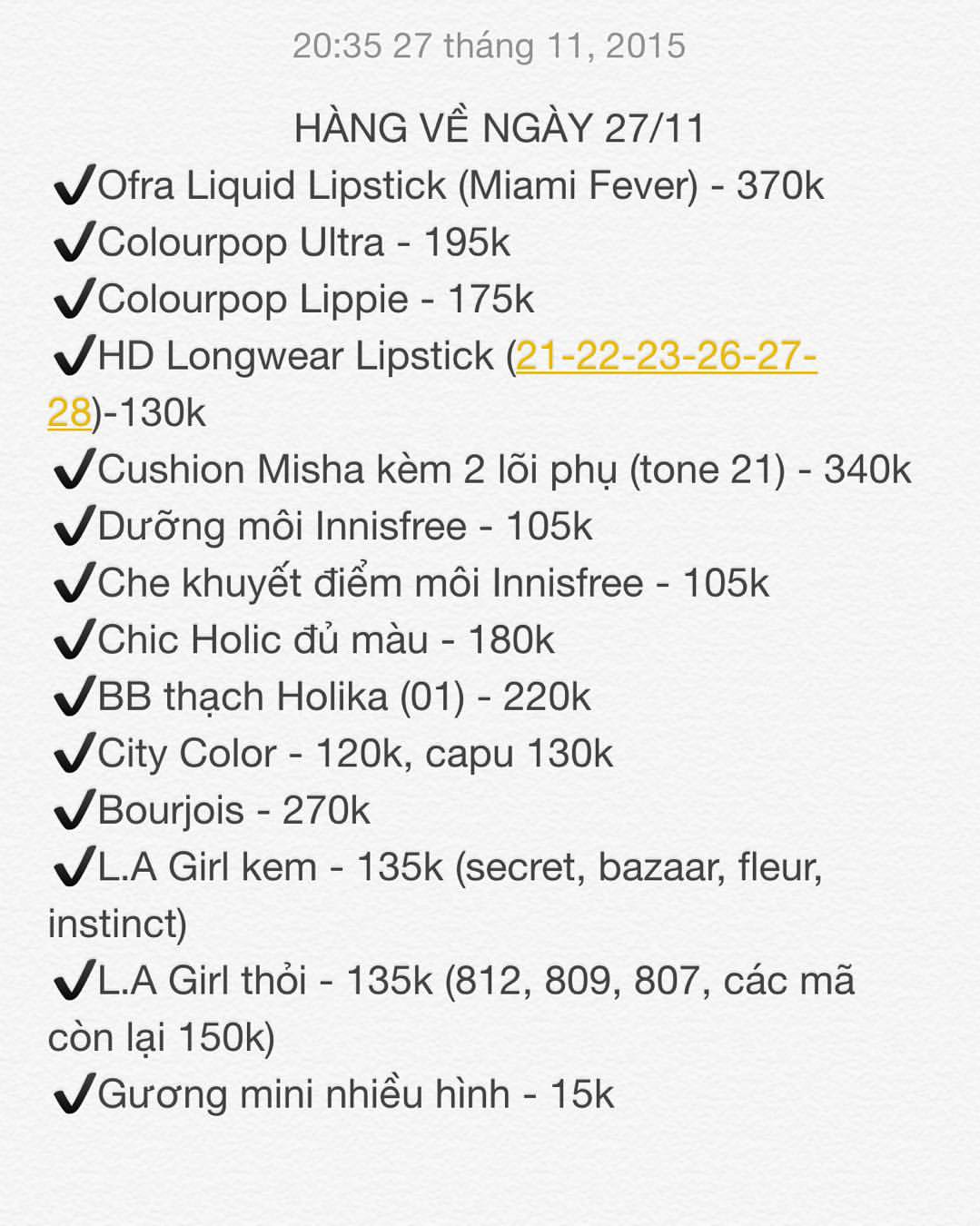 20:35 27 tháng 11, 2015

HÀNG VỀ NGÀY 27/11

✔Ofra Liquid Lipstick (Miami Fever) - 370k
✔Colourpop Ultra - 195k
✔Colourpop Lippie - 175k
✔HD Longwear Lipstick (21-22-23-26-27-28)-130k
✔Cushion Misha kèm 2 lõi phụ (tone 21) - 340k
✔Dưỡng môi Innisfree - 105k
✔Che khuyết điểm môi Innisfree - 105k
✔Chic Holic đủ màu - 180k
✔BB thạch Holika (01) - 220k
✔City Color - 120k, capu 130k
✔Bourjois - 270k
✔L.A Girl kem - 135k (secret, bazaar, fleur, instinct)
✔L.A Girl thỏi - 135k (812, 809, 807, các mã còn lại 150k)
✔Gương mini nhiều hình - 15k